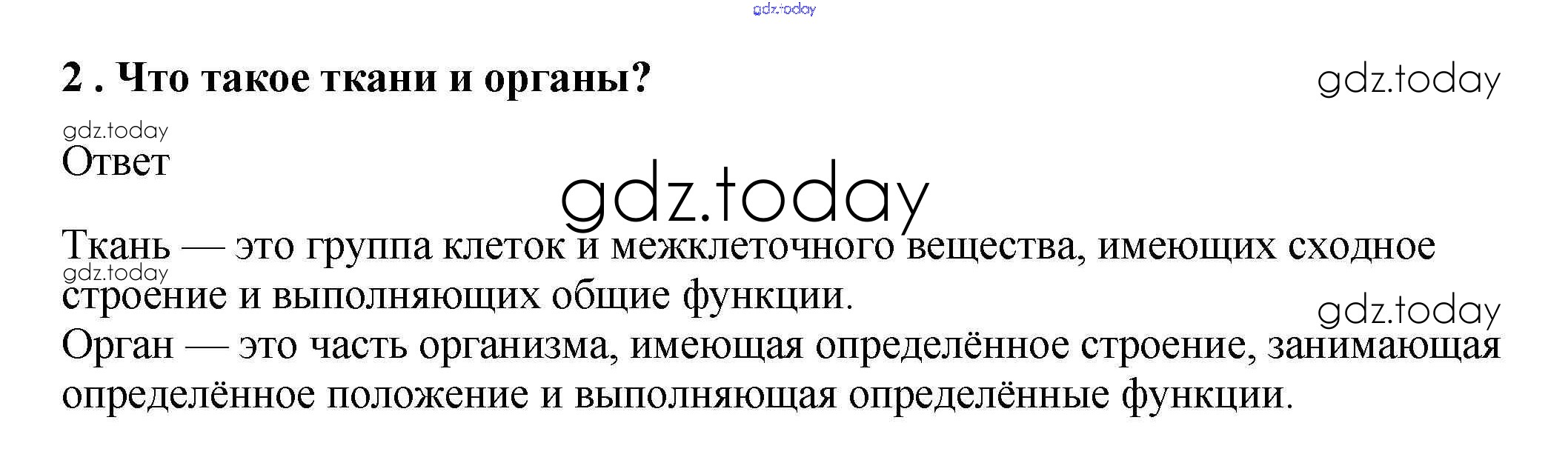 2 . Что такое ткани и органы?

Ответ

Ткань — это группа клеток и межклеточного вещества, имеющих сходное строение и выполняющих общие функции.
Орган — это часть организма, имеющая определённое строение, занимающая определённое положение и выполняющая определённые функции.

gdz.today